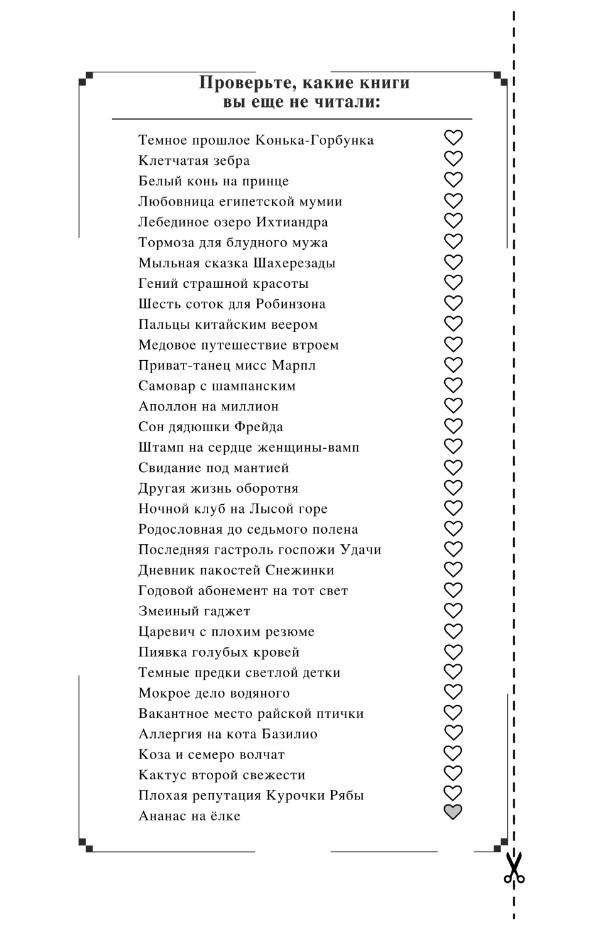 Проверьте, какие книги вы еще не читали:

Темное прошлое Конька-Горбунка
Клетчатая зебра
Белый конь на принце
Любовница египетской мумии
Лебединое озеро Ихтиандра
Тормоза для блудного мужа
Мыльная сказка Шахерезады
Гений страшной красоты
Шесть соток для Робинзона
Пальцы китайским веером
Медовое путешествие втроем
Приват-танец мисс Марпл
Самовар с шампанским
Аполлон на миллион
Сон дядюшки Фрейда
Штамп на сердце женщины-вамп
Свидание под мантией
Другая жизнь оборотня
Ночной клуб на Лысой горе
Родословная до седьмого полена
Последняя гастроль госпожи Удачи
Дневник пакостей Снежинки
Годовой абонемент на тот свет
Змеиный гаджет
Царевич с плохим резюме
Пиявка голубых кровей
Темные предки светлой детки
Мокрое дело водяного
Вакантное место райской птички
Аллергия на кота Базилио
Коза и семеро волчат
Кактус второй свежести
Плохая репутация Курочки Рябы
Ананас на ёлке